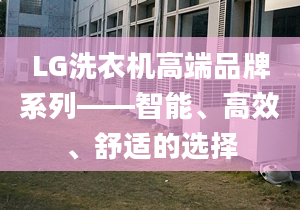 LG洗衣机高端品牌系列——智能、高效、舒适的选择